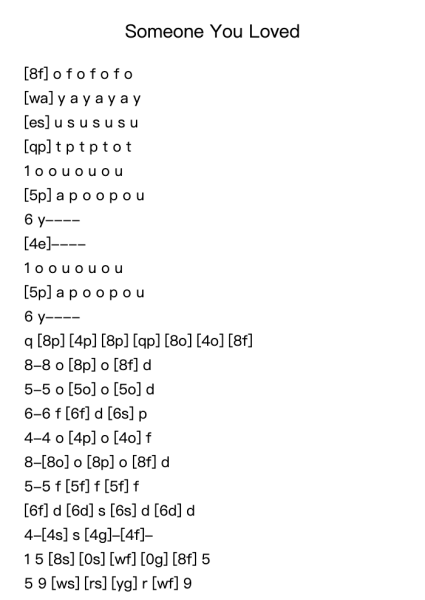 Someone You Loved

[8f] o f o f o f o
[wa] y a y a y a y
[es] u s u s u s u
[qp] t p t p t o t
1 o o u o u o u
[5p] a p o o p o u
6 y----
[4e]----
1 o o u o u o u
[5p] a p o o p o u
6 y----
q [8p] [4p] [8p] [qp] [8o] [4o] [8f]
8-8 o [8p] o [8f] d
5-5 o [5o] o [5o] d
6-6 f [6f] d [6s] p
4-4 o [4p] o [4o] f
8-[8o] o [8p] o [8f] d
5-5 f [5f] f [5f] f
[6f] d [6d] s [6s] d [6d] d
4-[4s] s [4g]-[4f]-
1 5 [8s] [0s] [wf] [0g] [8f] 5
5 9 [ws] [rs] [yg] r [wf] 9